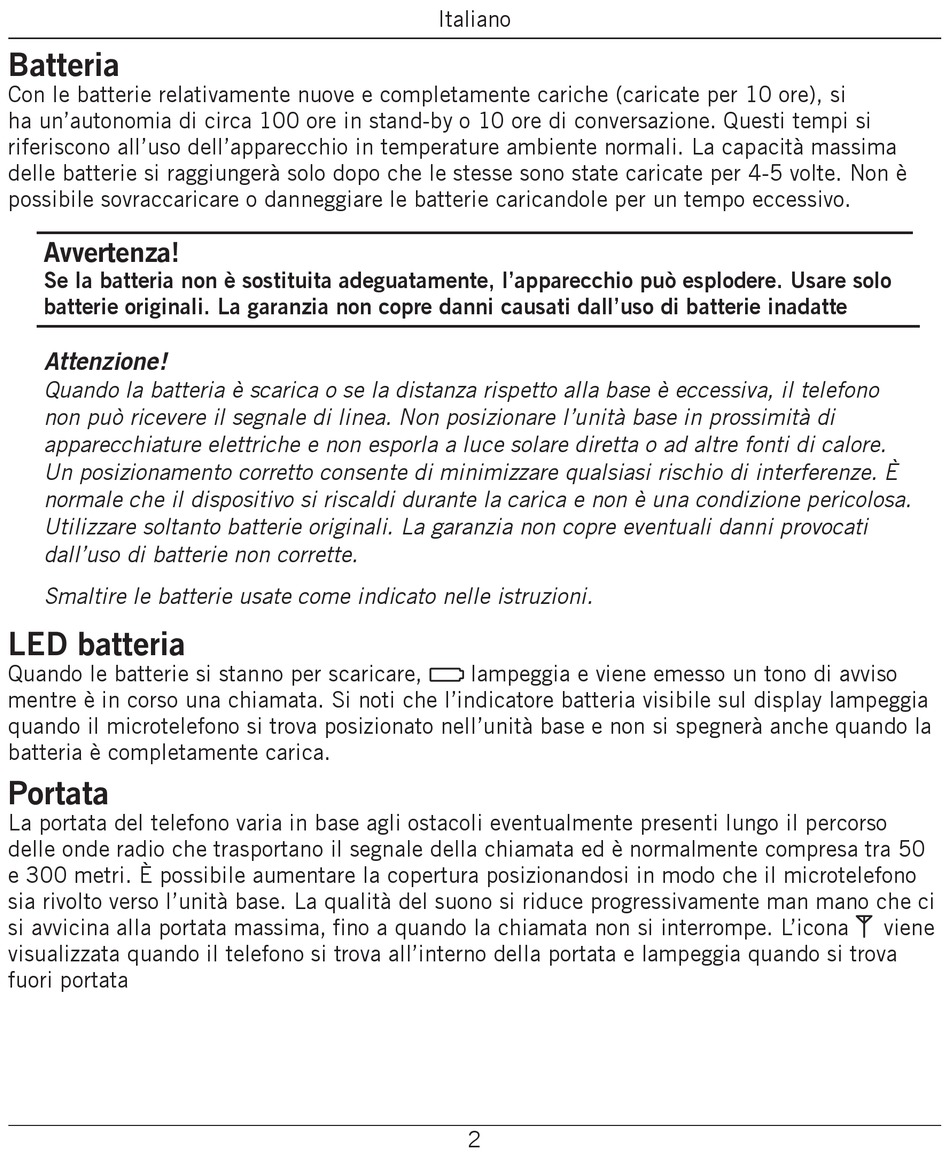 Italiano

Batteria
Con le batterie relativamente nuove e completamente cariche (caricate per 10 ore), si ha un'autonomia di circa 100 ore in stand-by o 10 ore di conversazione. Questi tempi si riferiscono all'uso dell'apparecchio in temperature ambiente normali. La capacità massima delle batterie si raggiungerà solo dopo che le stesse sono state caricate per 4-5 volte. Non è possibile sovraccaricare o danneggiare le batterie caricandole per un tempo eccessivo.

Avvertenza!
Se la batteria non è sostituita adeguatamente, l'apparecchio può esplodere. Usare solo batterie originali. La garanzia non copre danni causati dall'uso di batterie inadatte

Attenzione!
Quando la batteria è scarica o se la distanza rispetto alla base è eccessiva, il telefono non può ricevere il segnale di linea. Non posizionare l'unità base in prossimità di apparecchiature elettriche e non esporla a luce solare diretta o ad altre fonti di calore. Un posizionamento corretto consente di minimizzare qualsiasi rischio di interferenze. È normale che il dispositivo si riscaldi durante la carica e non è una condizione pericolosa. Utilizzare soltanto batterie originali. La garanzia non copre eventuali danni provocati dall'uso di batterie non corrette.

Smaltire le batterie usate come indicato nelle istruzioni.

LED batteria
Quando le batterie si stanno per scaricare, lampeggia e viene emesso un tono di avviso mentre è in corso una chiamata. Si noti che l'indicatore batteria visibile sul display lampeggia quando il microtelefono si trova posizionato nell'unità base e non si spegnerà anche quando la batteria è completamente carica.

Portata
La portata del telefono varia in base agli ostacoli eventualmente presenti lungo il percorso delle onde radio che trasportano il segnale della chiamata ed è normalmente compresa tra 50 e 300 metri. È possibile aumentare la copertura posizionandosi in modo che il microtelefono sia rivolto verso l'unità base. La qualità del suono si riduce progressivamente man mano che ci si avvicina alla portata massima, fino a quando la chiamata non si interrompe. L'icona viene visualizzata quando il telefono si trova all'interno della portata e lampeggia quando si trova fuori portata

2